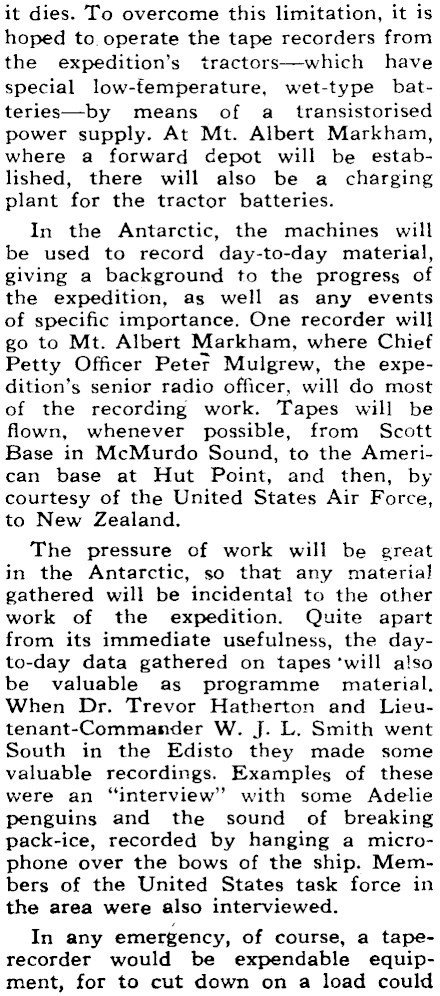 it dies. To overcome this limitation, it is hoped to operate the tape recorders from the expedition's tractors—which have special low-temperature, wet-type batteries—by means of a transistorised power supply. At Mt. Albert Markham, where a forward depot will be established, there will also be a charging plant for the tractor batteries.

In the Antarctic, the machines will be used to record day-to-day material, giving a background to the progress of the expedition, as well as any events of specific importance. One recorder will go to Mt. Albert Markham, where Chief Petty Officer Peter Mulgrew, the expedition's senior radio officer, will do most of the recording work. Tapes will be flown, whenever possible, from Scott Base in McMurdo Sound, to the American base at Hut Point, and then, by courtesy of the United States Air Force, to New Zealand.

The pressure of work will be great in the Antarctic, so that any material gathered will be incidental to the other work of the expedition. Quite apart from its immediate usefulness, the day-to-day data gathered on tapes will also be valuable as programme material. When Dr. Trevor Hatherton and Lieutenant-Commander W. J. L. Smith went South in the Edisto they made some valuable recordings. Examples of these were an "interview" with some Adelie penguins and the sound of breaking pack-ice, recorded by hanging a microphone over the bows of the ship. Members of the United States task force in the area were also interviewed.

In any emergency, of course, a tape-recorder would be expendable equipment, for to cut down on a load could